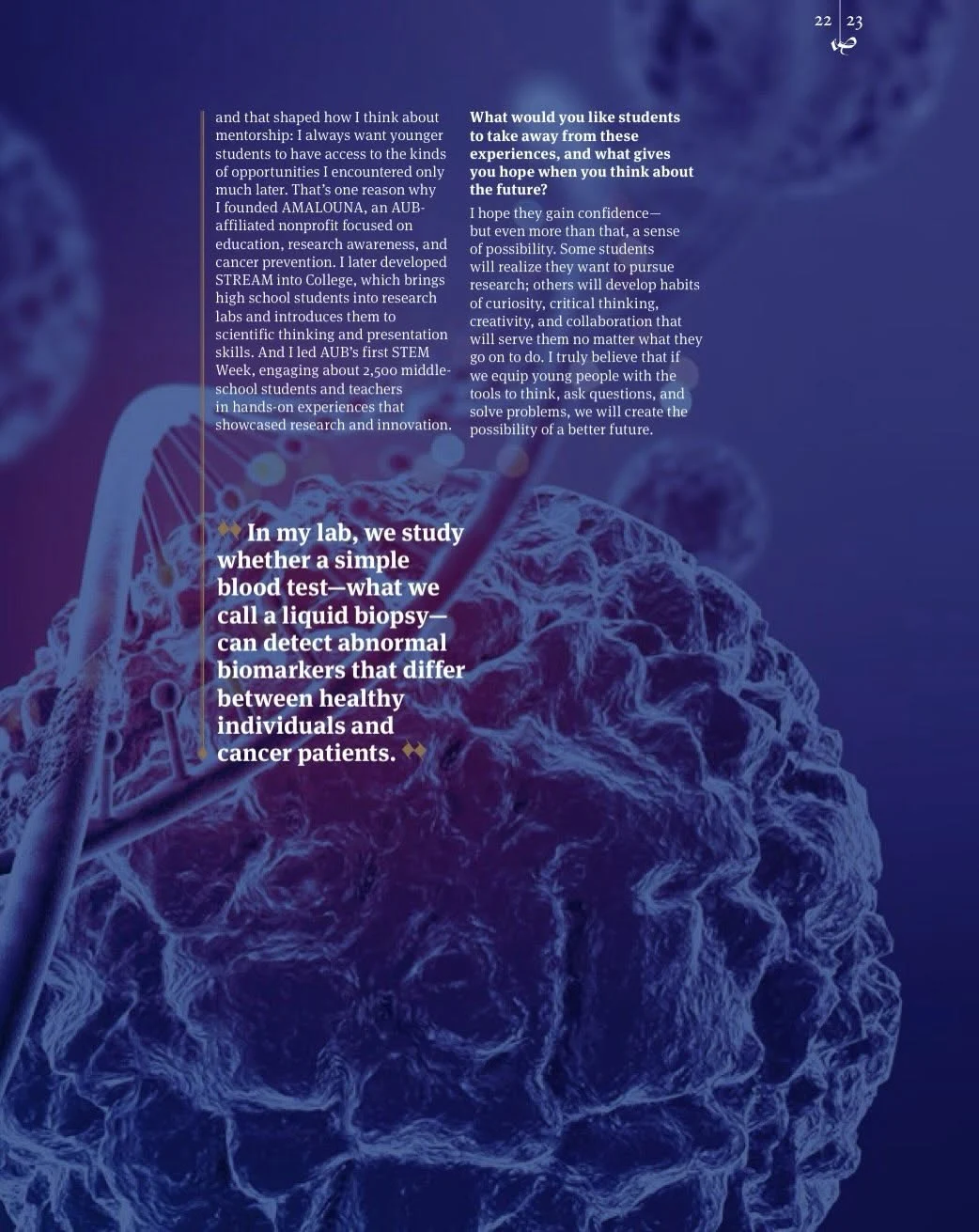 22 | 23
ص

and that shaped how I think about mentorship: I always want younger students to have access to the kinds of opportunities I encountered only much later. That's one reason why I founded AMALOUNA, an AUB-affiliated nonprofit focused on education, research awareness, and cancer prevention. I later developed STREAM into College, which brings high school students into research labs and introduces them to scientific thinking and presentation skills. And I led AUB's first STEM Week, engaging about 2,500 middle-school students and teachers in hands-on experiences that showcased research and innovation.

**What would you like students to take away from these experiences, and what gives you hope when you think about the future?**

I hope they gain confidence—but even more than that, a sense of possibility. Some students will realize they want to pursue research; others will develop habits of curiosity, critical thinking, creativity, and collaboration that will serve them no matter what they go on to do. I truly believe that if we equip young people with the tools to think, ask questions, and solve problems, we will create the possibility of a better future.

In my lab, we study whether a simple blood test—what we call a liquid biopsy—can detect abnormal biomarkers that differ between healthy individuals and cancer patients.